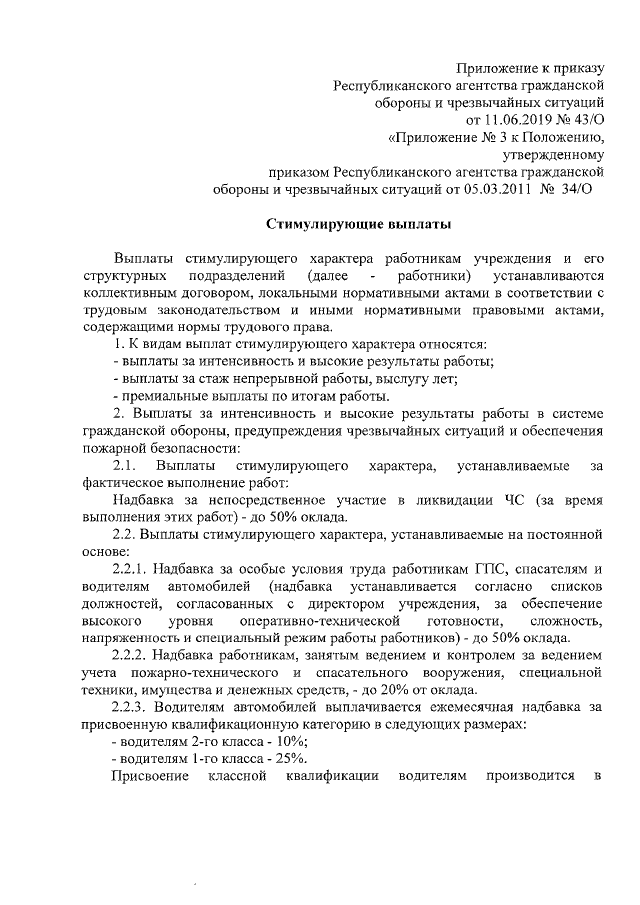 Приложение к приказу
Республиканского агентства гражданской обороны и чрезвычайных ситуаций
от 11.06.2019 № 43/О
«Приложение № 3 к Положению, утвержденному
приказом Республиканского агентства гражданской обороны и чрезвычайных ситуаций от 05.03.2011 № 34/О

Стимулирующие выплаты

Выплаты стимулирующего характера работникам учреждения и его структурных подразделений (далее - работники) устанавливаются коллективным договором, локальными нормативными актами в соответствии с трудовым законодательством и иными нормативными правовыми актами, содержащими нормы трудового права.

1. К видам выплат стимулирующего характера относятся:
- выплаты за интенсивность и высокие результаты работы;
- выплаты за стаж непрерывной работы, выслугу лет;
- премиальные выплаты по итогам работы.

2. Выплаты за интенсивность и высокие результаты работы в системе гражданской обороны, предупреждения чрезвычайных ситуаций и обеспечения пожарной безопасности:

2.1. Выплаты стимулирующего характера, устанавливаемые за фактическое выполнение работ:

Надбавка за непосредственное участие в ликвидации ЧС (за время выполнения этих работ) - до 50% оклада.

2.2. Выплаты стимулирующего характера, устанавливаемые на постоянной основе:

2.2.1. Надбавка за особые условия труда работникам ГПС, спасателям и водителям автомобилей (надбавка устанавливается согласно списков должностей, согласованных с директором учреждения, за обеспечение высокого уровня оперативно-технической готовности, сложность, напряженность и специальный режим работы работников) - до 50% оклада.

2.2.2. Надбавка работникам, занятым ведением и контролем за ведением учета пожарно-технического и спасательного вооружения, специальной техники, имущества и денежных средств, - до 20% от оклада.

2.2.3. Водителям автомобилей выплачивается ежемесячная надбавка за присвоенную квалификационную категорию в следующих размерах:
- водителям 2-го класса - 10%;
- водителям 1-го класса - 25%.

Присвоение классной квалификации водителям производится в